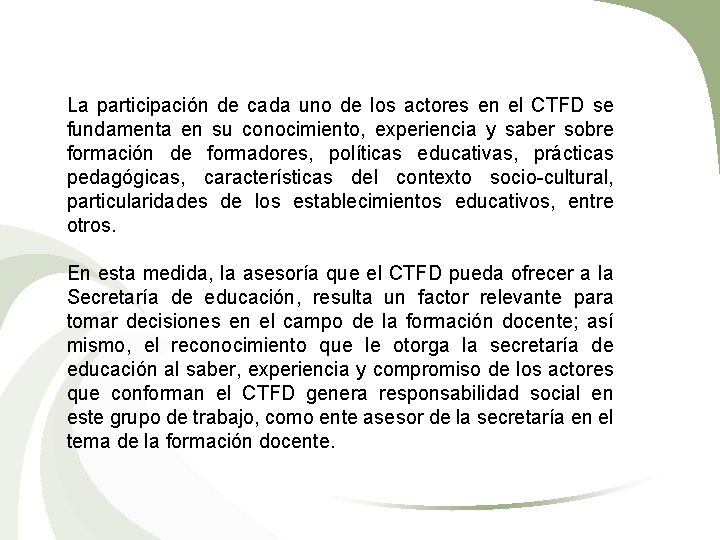 La participación de cada uno de los actores en el CTFD se fundamenta en su conocimiento, experiencia y saber sobre formación de formadores, políticas educativas, prácticas pedagógicas, características del contexto socio-cultural, particularidades de los establecimientos educativos, entre otros.

En esta medida, la asesoría que el CTFD pueda ofrecer a la Secretaría de educación, resulta un factor relevante para tomar decisiones en el campo de la formación docente; así mismo, el reconocimiento que le otorga la secretaría de educación al saber, experiencia y compromiso de los actores que conforman el CTFD genera responsabilidad social en este grupo de trabajo, como ente asesor de la secretaría en el tema de la formación docente.